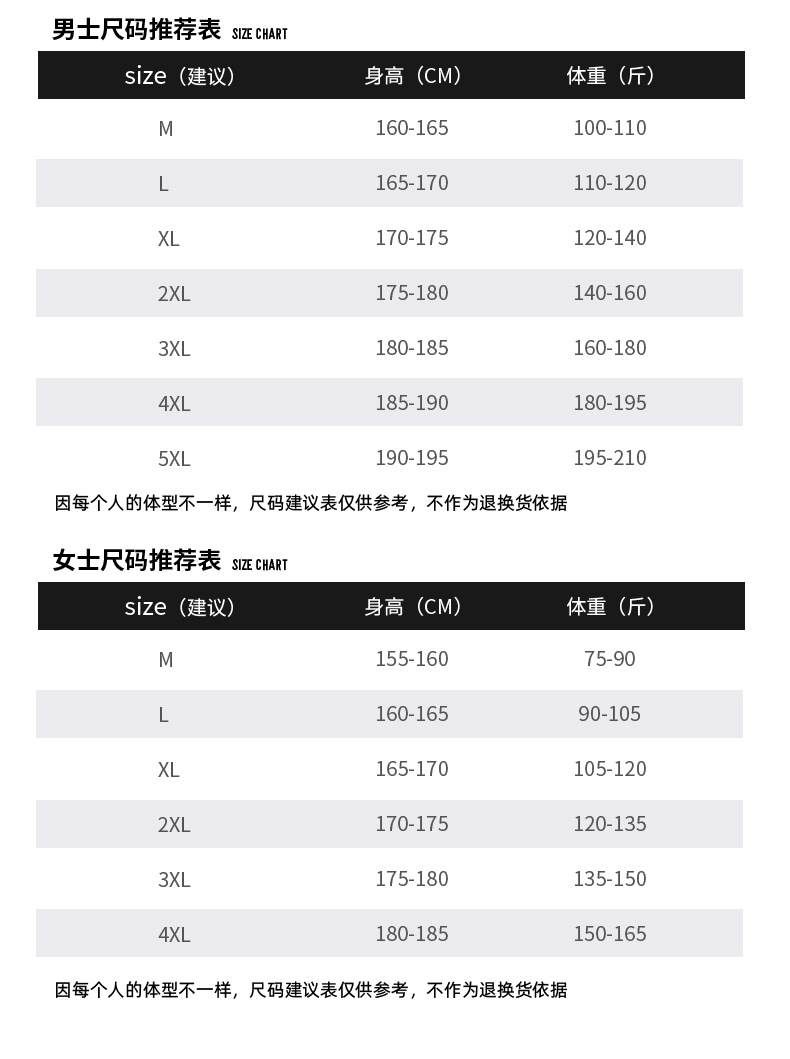 男士尺码推荐表 SIZE CHART

| size（建议） | 身高（CM） | 体重（斤） |
|---|---|---|
| M | 160-165 | 100-110 |
| L | 165-170 | 110-120 |
| XL | 170-175 | 120-140 |
| 2XL | 175-180 | 140-160 |
| 3XL | 180-185 | 160-180 |
| 4XL | 185-190 | 180-195 |
| 5XL | 190-195 | 195-210 |

因每个人的体型不一样，尺码建议表仅供参考，不作为退换货依据

女士尺码推荐表 SIZE CHART

| size（建议） | 身高（CM） | 体重（斤） |
|---|---|---|
| M | 155-160 | 75-90 |
| L | 160-165 | 90-105 |
| XL | 165-170 | 105-120 |
| 2XL | 170-175 | 120-135 |
| 3XL | 175-180 | 135-150 |
| 4XL | 180-185 | 150-165 |

因每个人的体型不一样，尺码建议表仅供参考，不作为退换货依据